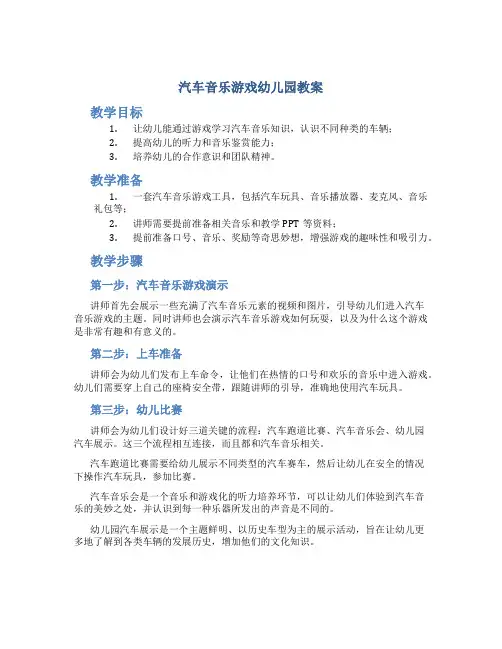 汽车音乐游戏幼儿园教案

教学目标

1. 让幼儿能通过游戏学习汽车音乐知识，认识不同种类的车辆；
2. 提高幼儿的听力和音乐鉴赏能力；
3. 培养幼儿的合作意识和团队精神。

教学准备

1. 一套汽车音乐游戏工具，包括汽车玩具、音乐播放器、麦克风、音乐礼包等；
2. 讲师需要提前准备相关音乐和教学 PPT 等资料；
3. 提前准备口号、音乐、奖励等奇思妙想，增强游戏的趣味性和吸引力。

教学步骤

第一步：汽车音乐游戏演示

讲师首先会展示一些充满了汽车音乐元素的视频和图片，引导幼儿们进入汽车音乐游戏的主题。同时讲师也会演示汽车音乐游戏如何玩耍，以及为什么这个游戏是非常有趣和有意义的。

第二步：上车准备

讲师会为幼儿们发布上车命令，让他们在热情的口号和欢乐的音乐中进入游戏。幼儿们需要穿上自己的座椅安全带，跟随讲师的引导，准确地使用汽车玩具。

第三步：幼儿比赛

讲师会为幼儿们设计好三道关键的流程：汽车跑道比赛、汽车音乐会、幼儿园汽车展示。这三个流程相互连接，而且都和汽车音乐相关。

汽车跑道比赛需要给幼儿展示不同类型的汽车赛车，然后让幼儿在安全的情况下操作汽车玩具，参加比赛。

汽车音乐会是一个音乐和游戏化的听力培养环节，可以让幼儿们体验到汽车音乐的美妙之处，并认识到每一种乐器所发出的声音是不同的。

幼儿园汽车展示是一个主题鲜明、以历史车型为主的展示活动，旨在让幼儿更多地了解到各类车辆的发展历史，增加他们的文化知识。